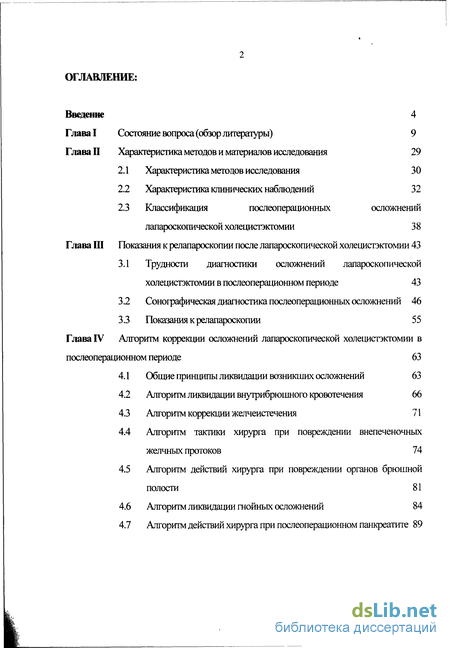 2

ОГЛАВЛЕНИЕ:

Введение 4

Глава I Состояние вопроса (обзор литературы) 9

Глава II Характеристика методов и материалов исследования 29

2.1 Характеристика методов исследования 30

2.2 Характеристика клинических наблюдений 32

2.3 Классификация послеоперационных осложнений лапароскопической холецистэктомии 38

Глава III Показания к релапароскопии после лапароскопической холецистэктомии 43

3.1 Трудности диагностики осложнений лапароскопической холецистэктомии в послеоперационном периоде 43

3.2 Сонографическая диагностика послеоперационных осложнений 46

3.3 Показания к релапароскопии 55

Глава IV Алгоритм коррекции осложнений лапароскопической холецистэктомии в послеоперационном периоде 63

4.1 Общие принципы ликвидации возникших осложнений 63

4.2 Алгоритм ликвидации внутрибрюшного кровотечения 66

4.3 Алгоритм коррекции желчеистечения 71

4.4 Алгоритм тактики хирурга при повреждении внепеченочных желчных протоков 74

4.5 Алгоритм действий хирурга при повреждении органов брюшной полости 81

4.6 Алгоритм ликвидации гнойных осложнений 84

4.7 Алгоритм действий хирурга при послеоперационном панкреатите 89

dsLib.net
библиотека диссертаций